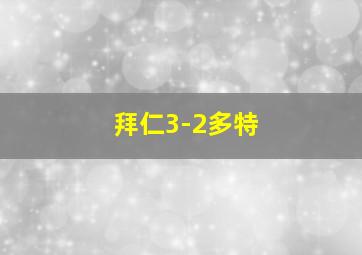 拜仁3-2多特